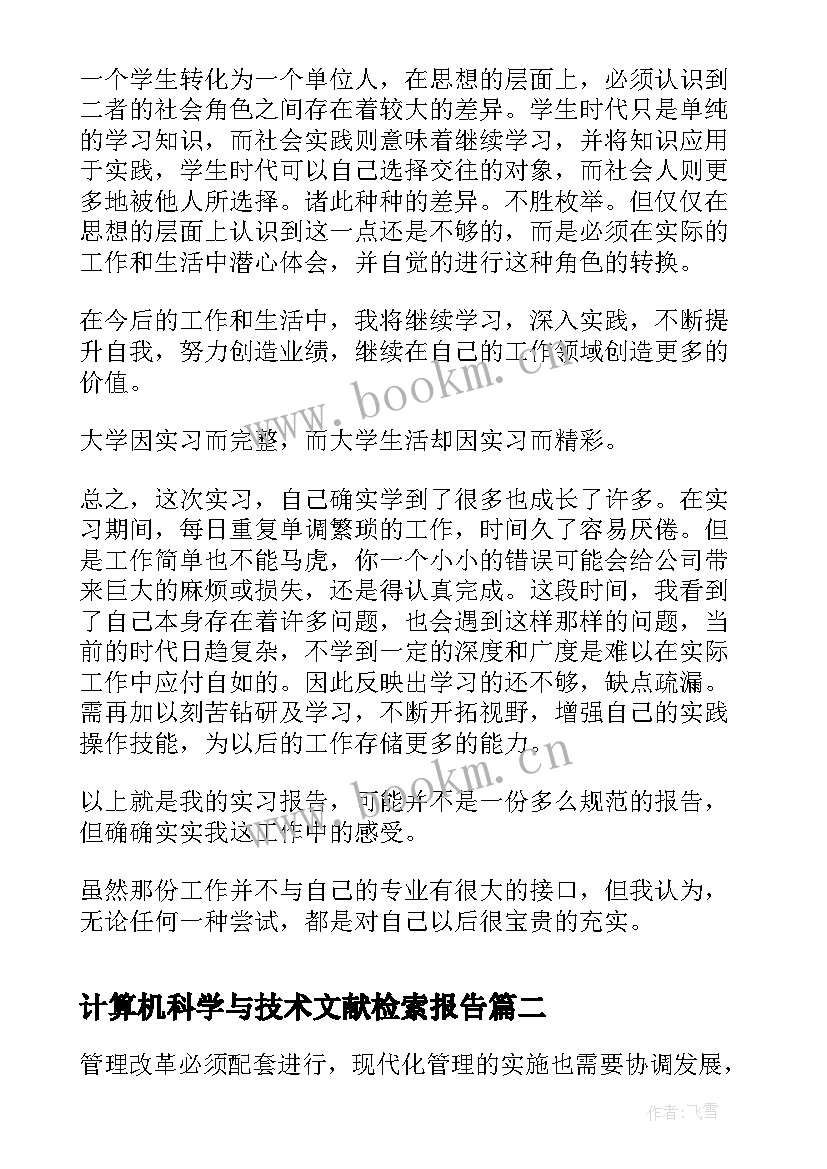 一个学生转化为一个单位人，在思想的层面上，必须认识到二者的社会角色之间存在着较大的差异。学生时代只是单纯的学习知识，而社会实践则意味着继续学习，并将知识应用于实践，学生时代可以自己选择交往的对象，而社会人则更多地被他人所选择。诸此种种的差异。不胜枚举。但仅仅在思想的层面上认识到这一点还是不够的，而是必须在实际的工作和生活中潜心体会，并自觉的进行这种角色的转换。

在今后的工作和生活中，我将继续学习，深入实践，不断提升自我，努力创造业绩，继续在自己的工作领域创造更多的价值。

www.bookm.cn

大学因实习而完整，而大学生活却因实习而精彩。

总之，这次实习，自己确实学到了很多也成长了许多。在实习期间，每日重复单调繁琐的工作，时间久了容易厌倦。但是工作简单也不能马虎，你一个小小的错误可能会给公司带来巨大的麻烦或损失，还是得认真完成。这段时间，我看到了自己本身存在着许多问题，也会遇到这样那样的问题，当前的时代日趋复杂，不学到一定的深度和广度是难以在实际工作中应付自如的。因此反映出学习的还不够，缺点疏漏。需再加以刻苦钻研及学习，不断开拓视野，增强自己的实践操作技能，为以后的工作存储更多的能力。

www.bookm.cn

以上就是我的实习报告，可能并不是一份多么规范的报告，但确确实实我这工作中的感受。

虽然那份工作并不与自己的专业有很大的接口，但我认为，无论任何一种尝试，都是对自己以后很宝贵的充实。

计算机科学与技术文献检索报告篇二

管理改革必须配套进行，现代化管理的实施也需要协调发展，

作者：飞雪